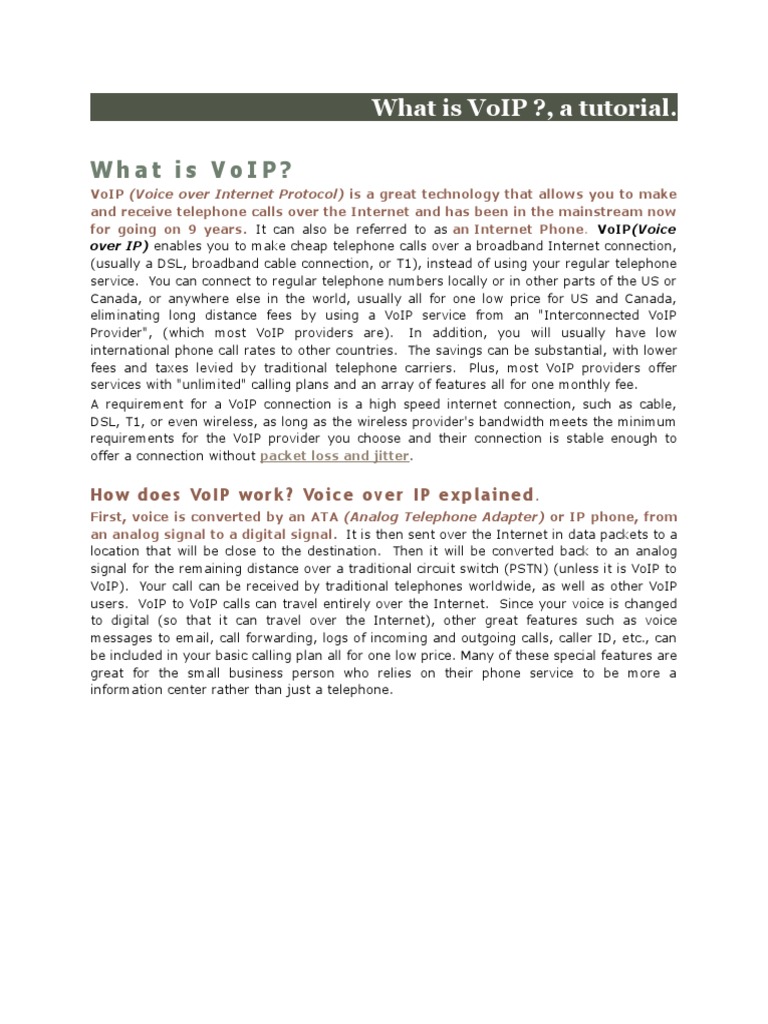 What is VoIP ?, a tutorial.

What is VoIP?

VoIP (Voice over Internet Protocol) is a great technology that allows you to make and receive telephone calls over the Internet and has been in the mainstream now for going on 9 years. It can also be referred to as an Internet Phone. VoIP(Voice over IP) enables you to make cheap telephone calls over a broadband Internet connection, (usually a DSL, broadband cable connection, or T1), instead of using your regular telephone service. You can connect to regular telephone numbers locally or in other parts of the US or Canada, or anywhere else in the world, usually all for one low price for US and Canada, eliminating long distance fees by using a VoIP service from an "Interconnected VoIP Provider", (which most VoIP providers are). In addition, you will usually have low international phone call rates to other countries. The savings can be substantial, with lower fees and taxes levied by traditional telephone carriers. Plus, most VoIP providers offer services with "unlimited" calling plans and an array of features all for one monthly fee.

A requirement for a VoIP connection is a high speed internet connection, such as cable, DSL, T1, or even wireless, as long as the wireless provider's bandwidth meets the minimum requirements for the VoIP provider you choose and their connection is stable enough to offer a connection without packet loss and jitter.

How does VoIP work? Voice over IP explained.

First, voice is converted by an ATA (Analog Telephone Adapter) or IP phone, from an analog signal to a digital signal. It is then sent over the Internet in data packets to a location that will be close to the destination. Then it will be converted back to an analog signal for the remaining distance over a traditional circuit switch (PSTN) (unless it is VoIP to VoIP). Your call can be received by traditional telephones worldwide, as well as other VoIP users. VoIP to VoIP calls can travel entirely over the Internet. Since your voice is changed to digital (so that it can travel over the Internet), other great features such as voice messages to email, call forwarding, logs of incoming and outgoing calls, caller ID, etc., can be included in your basic calling plan all for one low price. Many of these special features are great for the small business person who relies on their phone service to be more a information center rather than just a telephone.